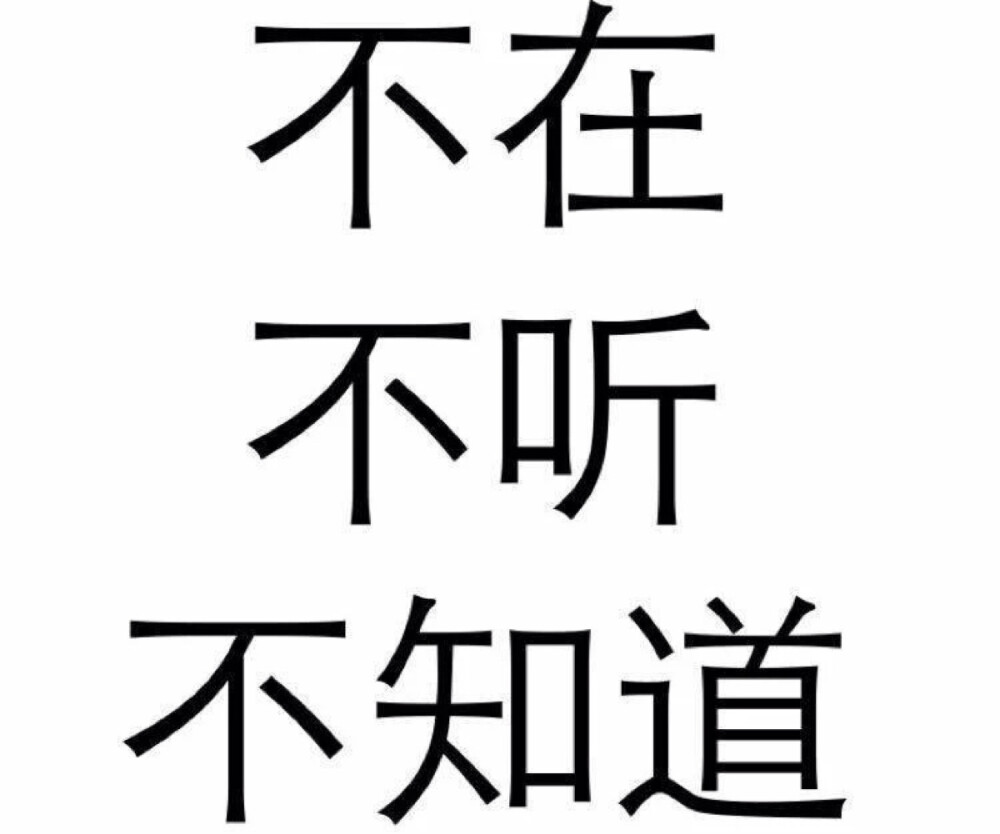 不在
不听
不知道